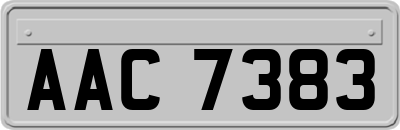 AAC 7383